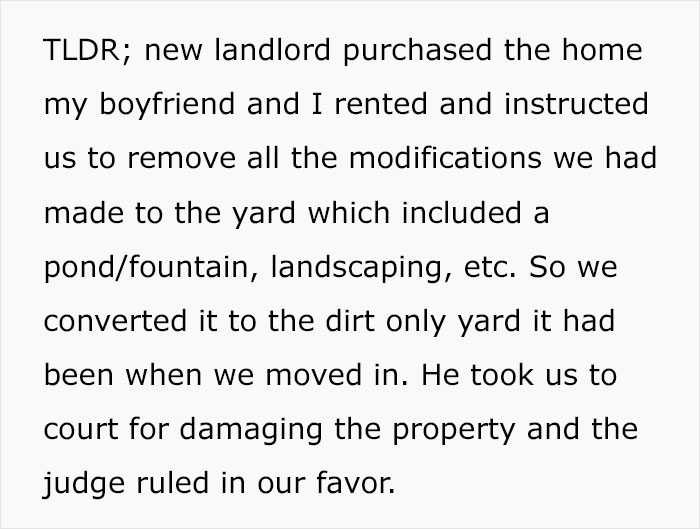 TLDR; new landlord purchased the home my boyfriend and I rented and instructed us to remove all the modifications we had made to the yard which included a pond/fountain, landscaping, etc. So we converted it to the dirt only yard it had been when we moved in. He took us to court for damaging the property and the judge ruled in our favor.